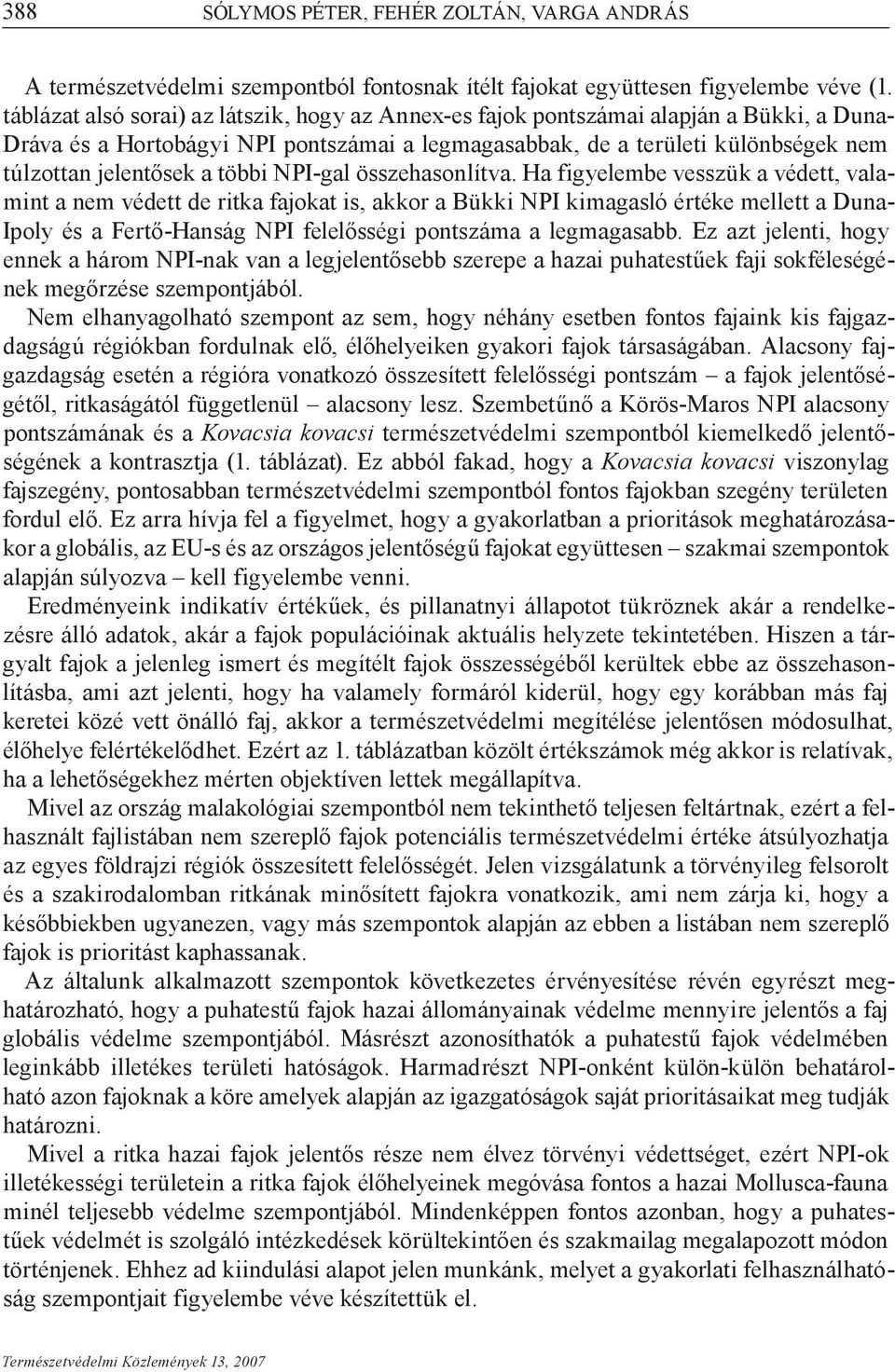 388 SÓLYMOS PÉTER, FEHÉR ZOLTÁN, VARGA ANDRÁS

A természetvédelmi szempontból fontosnak ítélt fajokat együttesen figyelembe véve (1. táblázat alsó sorai) az látszik, hogy az Annex-es fajok pontszámai alapján a Bükki, a Duna-Dráva és a Hortobágyi NPI pontszámai a legmagasabbak, de a területi különbségek nem túlzottan jelentősek a többi NPI-gal összehasonlítva. Ha figyelembe vesszük a védett, valamint a nem védett de ritka fajokat is, akkor a Bükki NPI kimagasló értéke mellett a Duna-Ipoly és a Fertő-Hanság NPI felelősségi pontszáma a legmagasabb. Ez azt jelenti, hogy ennek a három NPI-nak van a legjelentősebb szerepe a hazai puhatestűek faji sokféleségének megőrzése szempontjából.
Nem elhanyagolható szempont az sem, hogy néhány esetben fontos fajaink kis fajgazdagságú régiókban fordulnak elő, élőhelyeiken gyakori fajok társaságában. Alacsony fajgazdagság esetén a régióra vonatkozó összesített felelősségi pontszám – a fajok jelentőségétől, ritkaságától függetlenül – alacsony lesz. Szembetűnő a Körös-Maros NPI alacsony pontszámának és a Kovacsia kovacsi természetvédelmi szempontból kiemelkedő jelentőségének a kontrasztja (1. táblázat). Ez abból fakad, hogy a Kovacsia kovacsi viszonylag fajszegény, pontosabban természetvédelmi szempontból fontos fajokban szegény területen fordul elő. Ez arra hívja fel a figyelmet, hogy a gyakorlatban a prioritások meghatározásakor a globális, az EU-s és az országos jelentőségű fajokat együttesen – szakmai szempontok alapján súlyozva – kell figyelembe venni.
Eredményeink indikatív értékűek, és pillanatnyi állapotot tükröznek akár a rendelkezésre álló adatok, akár a fajok populációinak aktuális helyzete tekintetében. Hiszen a tárgyalt fajok a jelenleg ismert és megítélt fajok összességéből kerültek ebbe az összehasonlításba, ami azt jelenti, hogy ha valamely formáról kiderül, hogy egy korábban más faj keretei közé vett önálló faj, akkor a természetvédelmi megítélése jelentősen módosulhat, élőhelye felértékelődhet. Ezért az 1. táblázatban közölt értékszámok még akkor is relatívak, ha a lehetőségekhez mérten objektíven lettek megállapítva.
Mivel az ország malakológiai szempontból nem tekinthető teljesen feltártnak, ezért a felhasznált fajlistában nem szereplő fajok potenciális természetvédelmi értéke átsúlyozhatja az egyes földrajzi régiók összesített felelősségét. Jelen vizsgálatunk a törvényileg felsorolt és a szakirodalomban ritkának minősített fajokra vonatkozik, ami nem zárja ki, hogy a későbbiekben ugyanezen, vagy más szempontok alapján az ebben a listában nem szereplő fajok is prioritást kaphassanak.
Az általunk alkalmazott szempontok következetes érvényesítése révén egyrészt meghatározható, hogy a puhatestű fajok hazai állományainak védelme mennyire jelentős a faj globális védelme szempontjából. Másrészt azonosíthatók a puhatestű fajok védelmében leginkább illetékes területi hatóságok. Harmadrészt NPI-onként külön-külön behatárolható azon fajoknak a köre amelyek alapján az igazgatóságok saját prioritásaikat meg tudják határozni.
Mivel a ritka hazai fajok jelentős része nem élvez törvényi védettséget, ezért NPI-ok illetékességi területein a ritka fajok élőhelyeinek megóvása fontos a hazai Mollusca-fauna minél teljesebb védelme szempontjából. Mindenképpen fontos azonban, hogy a puhatestűek védelmét is szolgáló intézkedések körültekintően és szakmailag megalapozott módon történjenek. Ehhez ad kiindulási alapot jelen munkánk, melyet a gyakorlati felhasználhatóság szempontjait figyelembe véve készítettük el.

Természetvédelmi Közlemények 13, 2007